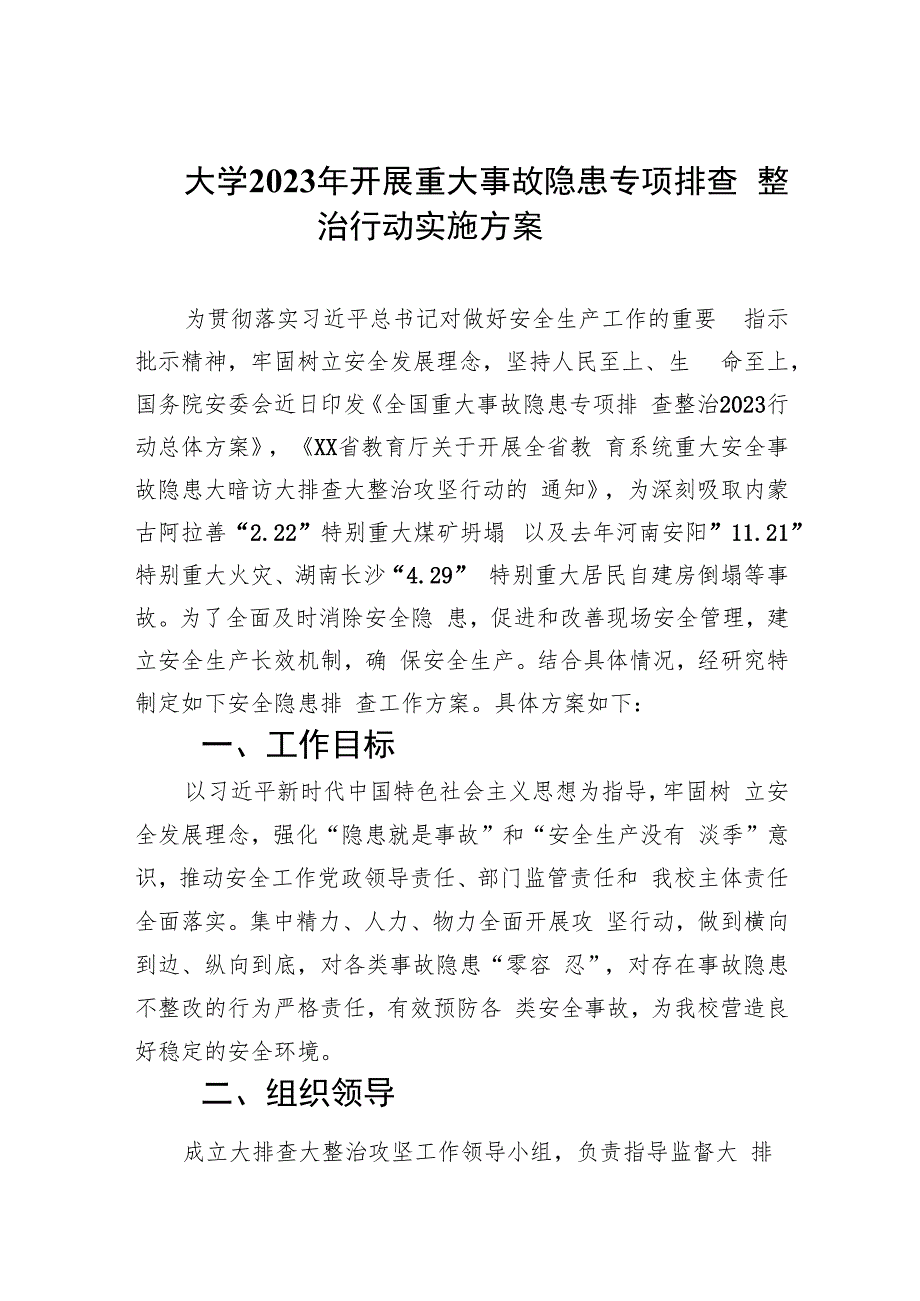 大学2023年开展重大事故隐患专项排查 整治行动实施方案

为贯彻落实习近平总书记对做好安全生产工作的重要 指示批示精神，牢固树立安全发展理念，坚持人民至上、生 命至上，国务院安委会近日印发《全国重大事故隐患专项排 查整治2023行动总体方案》，《XX省教育厅关于开展全省教 育系统重大安全事故隐患大暗访大排查大整治攻坚行动的 通知》，为深刻吸取内蒙古阿拉善“2.22”特别重大煤矿坍塌 以及去年河南安阳”11.21”特别重大火灾、湖南长沙“4.29” 特别重大居民自建房倒塌等事故。为了全面及时消除安全隐 患，促进和改善现场安全管理，建立安全生产长效机制，确 保安全生产。结合具体情况，经研究特制定如下安全隐患排 查工作方案。具体方案如下：

一、工作目标

以习近平新时代中国特色社会主义思想为指导，牢固树 立安全发展理念，强化“隐患就是事故”和“安全生产没有 淡季”意识，推动安全工作党政领导责任、部门监管责任和 我校主体责任全面落实。集中精力、人力、物力全面开展攻 坚行动，做到横向到边、纵向到底，对各类事故隐患“零容 忍”，对存在事故隐患不整改的行为严格责任，有效预防各 类安全事故，为我校营造良好稳定的安全环境。

二、组织领导

成立大排查大整治攻坚工作领导小组，负责指导监督大 排